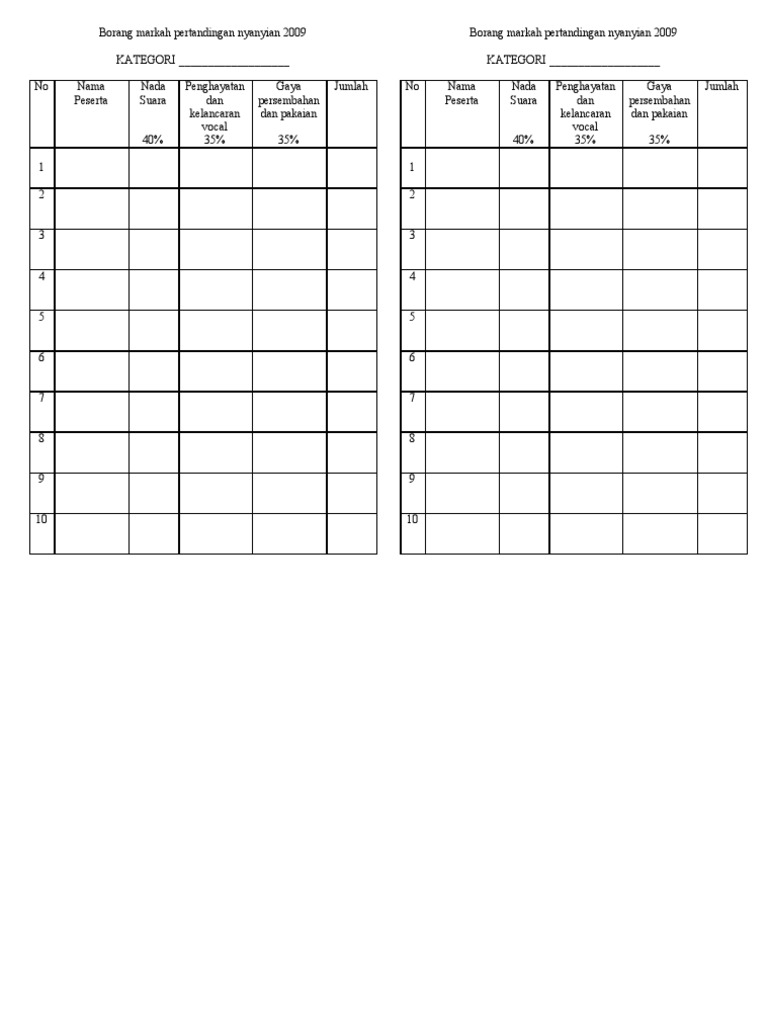 Borang markah pertandingan nyanyian 2009

KATEGORI ____

| No | Nama Peserta | Nada Suara 40% | Penghayatan dan kelancaran vocal 35% | Gaya persembahan dan pakaian 35% | Jumlah |
|---|---|---|---|---|---|
| 1 | | | | | |
| 2 | | | | | |
| 3 | | | | | |
| 4 | | | | | |
| 5 | | | | | |
| 6 | | | | | |
| 7 | | | | | |
| 8 | | | | | |
| 9 | | | | | |
| 10 | | | | | |

Borang markah pertandingan nyanyian 2009

KATEGORI ____

| No | Nama Peserta | Nada Suara 40% | Penghayatan dan kelancaran vocal 35% | Gaya persembahan dan pakaian 35% | Jumlah |
|---|---|---|---|---|---|
| 1 | | | | | |
| 2 | | | | | |
| 3 | | | | | |
| 4 | | | | | |
| 5 | | | | | |
| 6 | | | | | |
| 7 | | | | | |
| 8 | | | | | |
| 9 | | | | | |
| 10 | | | | | |